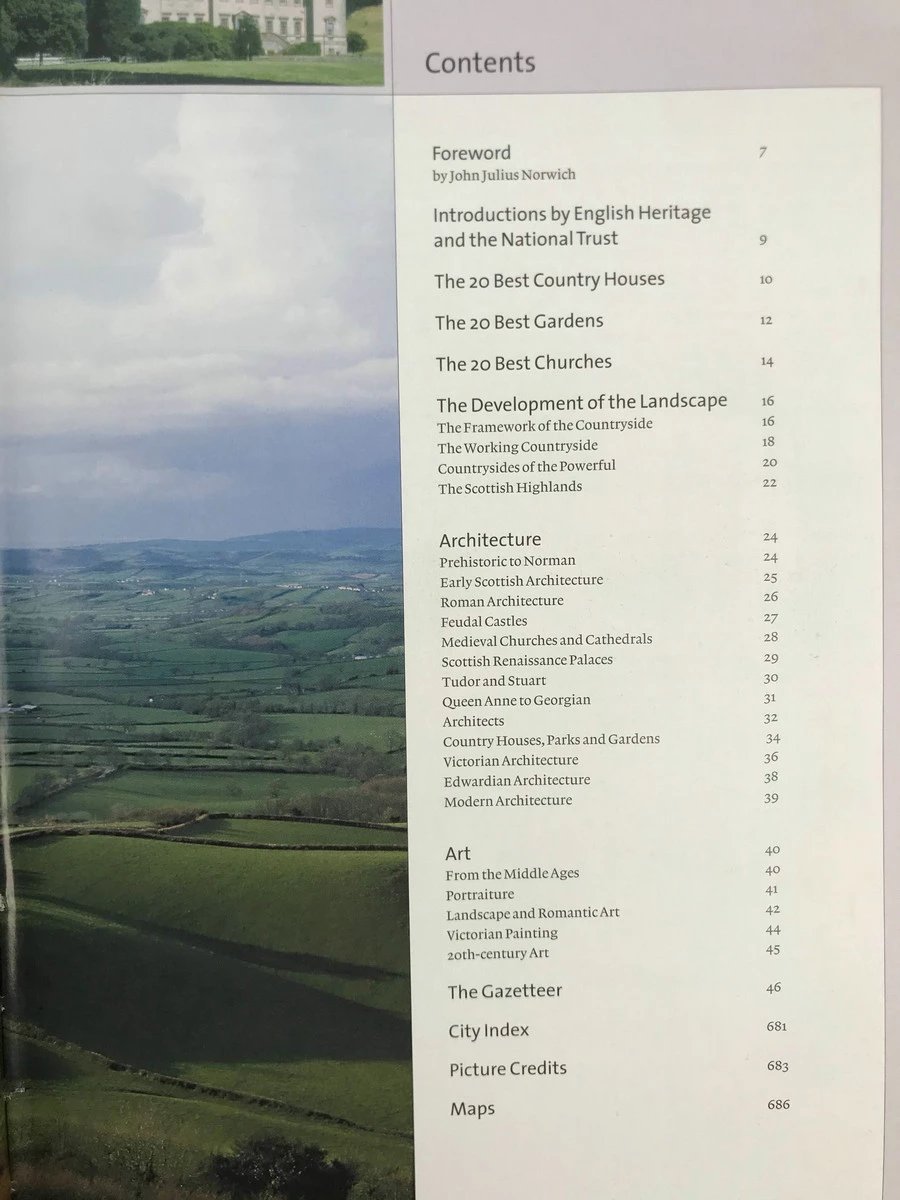 Contents

Foreword 7
by John Julius Norwich

Introductions by English Heritage and the National Trust 9

The 20 Best Country Houses 10

The 20 Best Gardens 12

The 20 Best Churches 14

The Development of the Landscape 16
The Framework of the Countryside 16
The Working Countryside 18
Countrysides of the Powerful 20
The Scottish Highlands 22

Architecture 24
Prehistoric to Norman 24
Early Scottish Architecture 25
Roman Architecture 26
Feudal Castles 27
Medieval Churches and Cathedrals 28
Scottish Renaissance Palaces 29
Tudor and Stuart 30
Queen Anne to Georgian 31
Architects 32
Country Houses, Parks and Gardens 34
Victorian Architecture 36
Edwardian Architecture 38
Modern Architecture 39

Art 40
From the Middle Ages 40
Portraiture 41
Landscape and Romantic Art 42
Victorian Painting 44
20th-century Art 45

The Gazetteer 46

City Index 681

Picture Credits 683

Maps 686